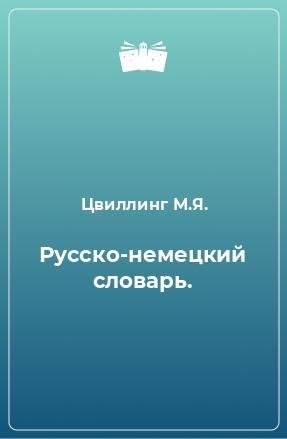 Цвиллинг М.Я.

Русско-немецкий словарь.